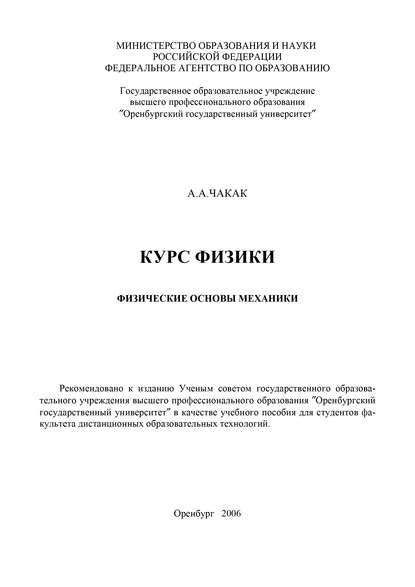 МИНИСТЕРСТВО ОБРАЗОВАНИЯ И НАУКИ
РОССИЙСКОЙ ФЕДЕРАЦИИ
ФЕДЕРАЛЬНОЕ АГЕНТСТВО ПО ОБРАЗОВАНИЮ

Государственное образовательное учреждение
высшего профессионального образования
"Оренбургский государственный университет"

А.А.ЧАКАК

КУРС ФИЗИКИ

ФИЗИЧЕСКИЕ ОСНОВЫ МЕХАНИКИ

Рекомендовано к изданию Ученым советом государственного образовательного учреждения высшего профессионального образования "Оренбургский государственный университет" в качестве учебного пособия для студентов факультета дистанционных образовательных технологий.

Оренбург 2006